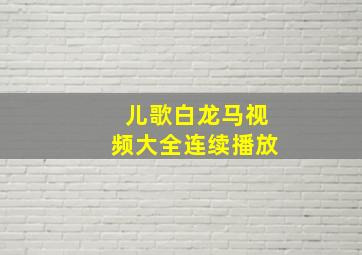 儿歌白龙马视频大全连续播放